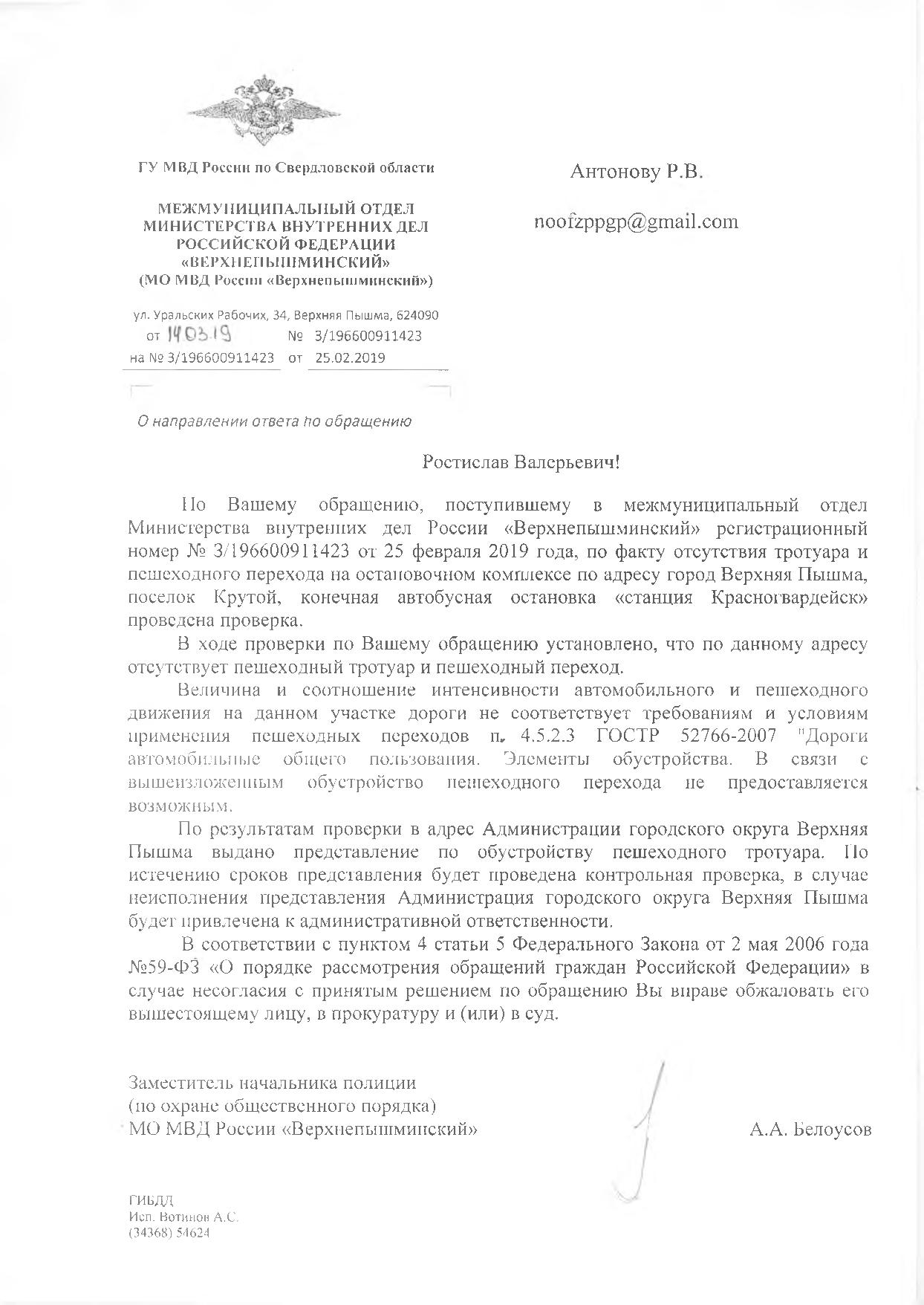 ГУ МВД России по Свердловской области

МЕЖМУНИЦИПАЛЬНЫЙ ОТДЕЛ МИНИСТЕРСТВА ВНУТРЕННИХ ДЕЛ РОССИЙСКОЙ ФЕДЕРАЦИИ «ВЕРХНЕПЫШМИНСКИЙ» (МО МВД России «Верхнепышминский»)

ул. Уральских Рабочих, 34, Верхняя Пышма, 624090
от 14.03.19 № 3/196600911423
на № 3/196600911423 от 25.02.2019

О направлении ответа по обращению

Антонову Р.В.

noofzppgp@gmail.com

Ростислав Валерьевич!

По Вашему обращению, поступившему в межмуниципальный отдел Министерства внутренних дел России «Верхнепышминский» регистрационный номер № 3/196600911423 от 25 февраля 2019 года, по факту отсутствия тротуара и пешеходного перехода на остановочном комплексе по адресу город Верхняя Пышма, поселок Крутой, конечная автобусная остановка «станция Красногвардейск» проведена проверка.

В ходе проверки по Вашему обращению установлено, что по данному адресу отсутствует пешеходный тротуар и пешеходный переход.

Величина и соотношение интенсивности автомобильного и пешеходного движения на данном участке дороги не соответствует требованиям и условиям применения пешеходных переходов п. 4.5.2.3 ГОСТР 52766-2007 "Дороги автомобильные общего пользования. Элементы обустройства. В связи с вышеизложенным обустройство пешеходного перехода не предоставляется возможным.

По результатам проверки в адрес Администрации городского округа Верхняя Пышма выдано представление по обустройству пешеходного тротуара. По истечению сроков представления будет проведена контрольная проверка, в случае неисполнения представления Администрация городского округа Верхняя Пышма будет привлечена к административной ответственности.

В соответствии с пунктом 4 статьи 5 Федерального Закона от 2 мая 2006 года №59-ФЗ «О порядке рассмотрения обращений граждан Российской Федерации» в случае несогласия с принятым решением по обращению Вы вправе обжаловать его вышестоящему лицу, в прокуратуру и (или) в суд.

Заместитель начальника полиции
(по охране общественного порядка)
МО МВД России «Верхнепышминский»

А.А. Белоусов

ГИБДД
Исп. Вотинов А.С.
(34368) 54624